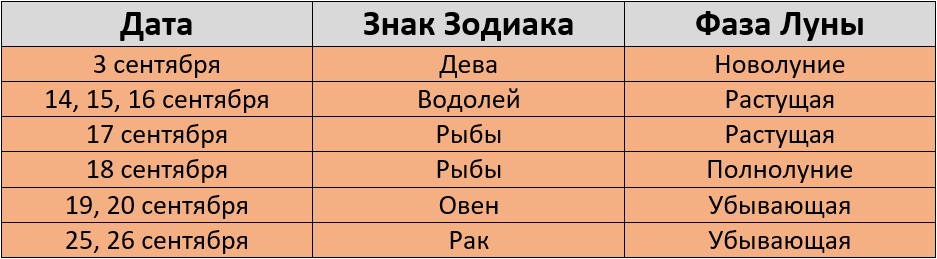 | Дата | Знак Зодиака | Фаза Луны |
|---|---|---|
| 3 сентября | Дева | Новолуние |
| 14, 15, 16 сентября | Водолей | Растущая |
| 17 сентября | Рыбы | Растущая |
| 18 сентября | Рыбы | Полнолуние |
| 19, 20 сентября | Овен | Убывающая |
| 25, 26 сентября | Рак | Убывающая |